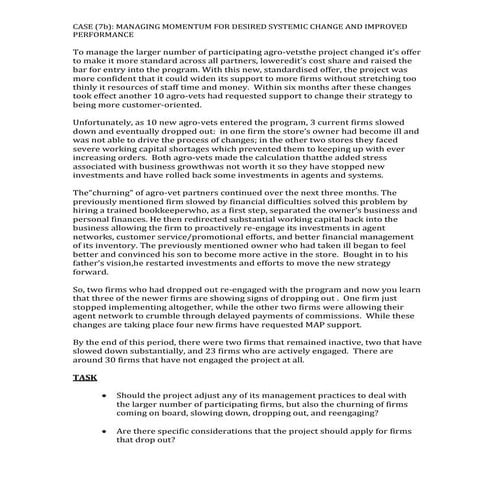 CASE (7b): MANAGING MOMENTUM FOR DESIRED SYSTEMIC CHANGE AND IMPROVED PERFORMANCE

To manage the larger number of participating agro-vetsthe project changed it's offer to make it more standard across all partners, loweredit's cost share and raised the bar for entry into the program. With this new, standardised offer, the project was more confident that it could widen its support to more firms without stretching too thinly it resources of staff time and money. Within six months after these changes took effect another 10 agro-vets had requested support to change their strategy to being more customer-oriented.

Unfortunately, as 10 new agro-vets entered the program, 3 current firms slowed down and eventually dropped out: in one firm the store's owner had become ill and was not able to drive the process of changes; in the other two stores they faced severe working capital shortages which prevented them to keeping up with ever increasing orders. Both agro-vets made the calculation thatthe added stress associated with business growthwas not worth it so they have stopped new investments and have rolled back some investments in agents and systems.

The"churning" of agro-vet partners continued over the next three months. The previously mentioned firm slowed by financial difficulties solved this problem by hiring a trained bookkeeperwho, as a first step, separated the owner's business and personal finances. He then redirected substantial working capital back into the business allowing the firm to proactively re-engage its investments in agent networks, customer service/promotional efforts, and better financial management of its inventory. The previously mentioned owner who had taken ill began to feel better and convinced his son to become more active in the store. Bought in to his father's vision,he restarted investments and efforts to move the new strategy forward.

So, two firms who had dropped out re-engaged with the program and now you learn that three of the newer firms are showing signs of dropping out . One firm just stopped implementing altogether, while the other two firms were allowing their agent network to crumble through delayed payments of commissions. While these changes are taking place four new firms have requested MAP support.

By the end of this period, there were two firms that remained inactive, two that have slowed down substantially, and 23 firms who are actively engaged. There are around 30 firms that have not engaged the project at all.

TASK

• Should the project adjust any of its management practices to deal with the larger number of participating firms, but also the churning of firms coming on board, slowing down, dropping out, and reengaging?

• Are there specific considerations that the project should apply for firms that drop out?